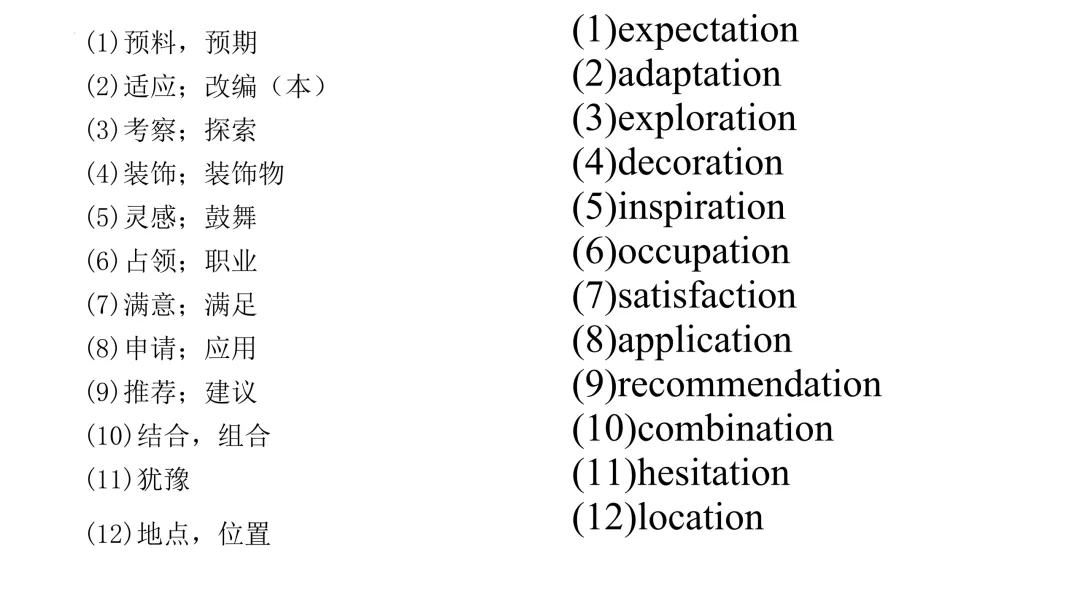 (1)预料，预期
(2)适应；改编（本）
(3)考察；探索
(4)装饰；装饰物
(5)灵感；鼓舞
(6)占领；职业
(7)满意；满足
(8)申请；应用
(9)推荐；建议
(10)结合，组合
(11)犹豫
(12)地点，位置

(1)expectation
(2)adaptation
(3)exploration
(4)decoration
(5)inspiration
(6)occupation
(7)satisfaction
(8)application
(9)recommendation
(10)combination
(11)hesitation
(12)location